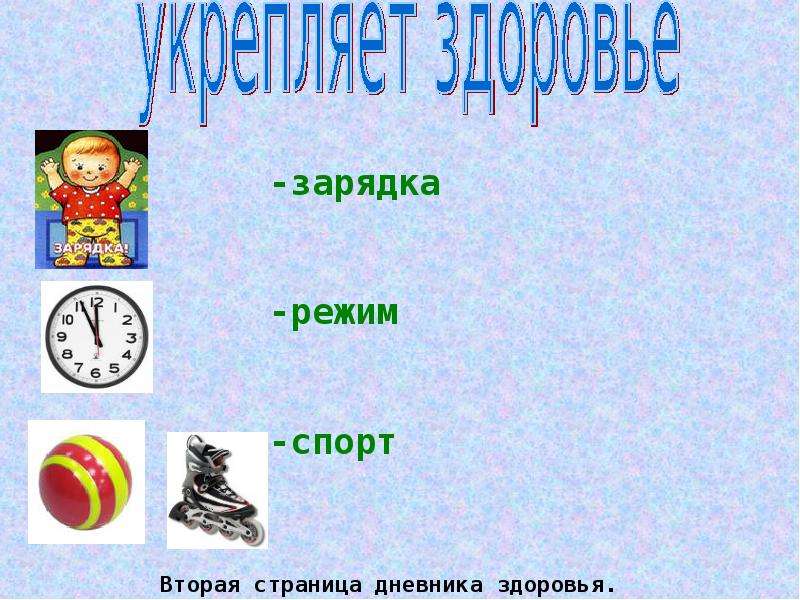 укрепляет здоровье

ЗАРЯДКА!

-зарядка

12 1 2 3 4 5 6 7 8 9 10 11

-режим

-спорт

Вторая страница дневника здоровья.